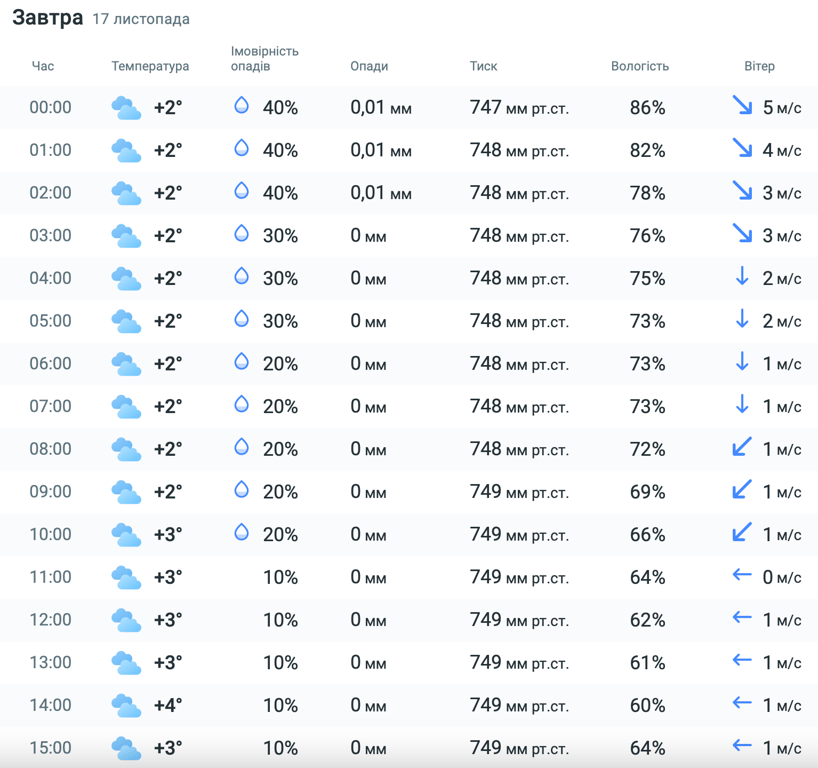 Завтра 17 листопада

| Час | Температура | Імовірність опадів | Опади | Тиск | Вологість | Вітер |
|---|---|---|---|---|---|---|
| 00:00 | +2° | 40% | 0,01 мм | 747 мм рт.ст. | 86% | 5 м/с |
| 01:00 | +2° | 40% | 0,01 мм | 748 мм рт.ст. | 82% | 4 м/с |
| 02:00 | +2° | 40% | 0,01 мм | 748 мм рт.ст. | 78% | 3 м/с |
| 03:00 | +2° | 30% | 0 мм | 748 мм рт.ст. | 76% | 3 м/с |
| 04:00 | +2° | 30% | 0 мм | 748 мм рт.ст. | 75% | 2 м/с |
| 05:00 | +2° | 30% | 0 мм | 748 мм рт.ст. | 73% | 2 м/с |
| 06:00 | +2° | 20% | 0 мм | 748 мм рт.ст. | 73% | 1 м/с |
| 07:00 | +2° | 20% | 0 мм | 748 мм рт.ст. | 73% | 1 м/с |
| 08:00 | +2° | 20% | 0 мм | 748 мм рт.ст. | 72% | 1 м/с |
| 09:00 | +2° | 20% | 0 мм | 749 мм рт.ст. | 69% | 1 м/с |
| 10:00 | +3° | 20% | 0 мм | 749 мм рт.ст. | 66% | 1 м/с |
| 11:00 | +3° | 10% | 0 мм | 749 мм рт.ст. | 64% | 0 м/с |
| 12:00 | +3° | 10% | 0 мм | 749 мм рт.ст. | 62% | 1 м/с |
| 13:00 | +3° | 10% | 0 мм | 749 мм рт.ст. | 61% | 1 м/с |
| 14:00 | +4° | 10% | 0 мм | 749 мм рт.ст. | 60% | 1 м/с |
| 15:00 | +3° | 10% | 0 мм | 749 мм рт.ст. | 64% | 1 м/с |